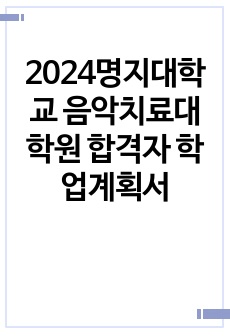 2024명지대학교 음악치료대학원 합격자 학업계획서